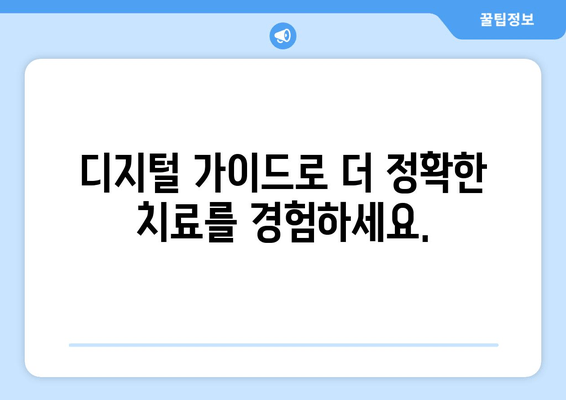 꿀팁정보

디지털 가이드로 더 정확한 치료를 경험하세요.